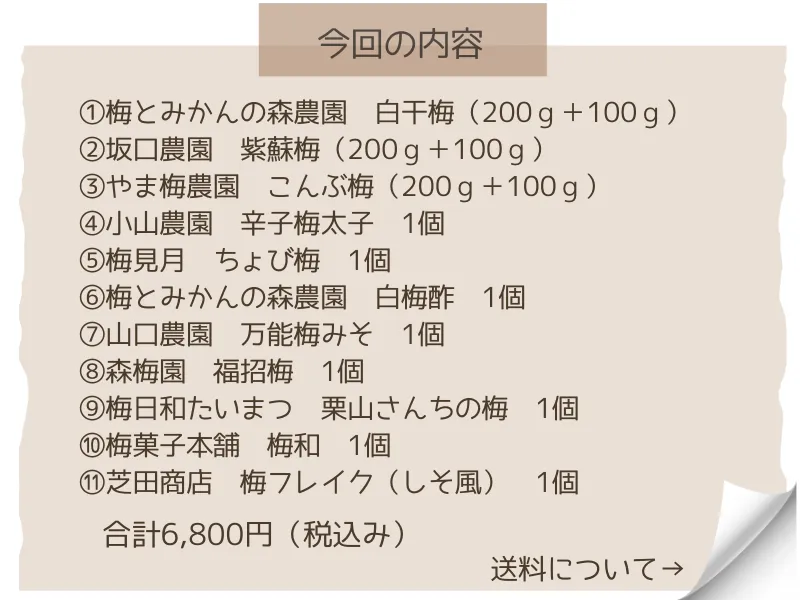 今回の内容

①梅とみかんの森農園　白干梅（200ｇ＋100ｇ）
②坂口農園　紫蘇梅（200ｇ＋100ｇ）
③やま梅農園　こんぶ梅（200ｇ＋100ｇ）
④小山農園　辛子梅太子　1個
⑤梅見月　ちょび梅　1個
⑥梅とみかんの森農園　白梅酢　1個
⑦山口農園　万能梅みそ　1個
⑧森梅園　福招梅　1個
⑨梅日和たいまつ　栗山さんちの梅　1個
⑩梅菓子本舗　梅和　1個
⑪芝田商店　梅フレイク（しそ風）　1個

合計6,800円（税込み）

送料について→